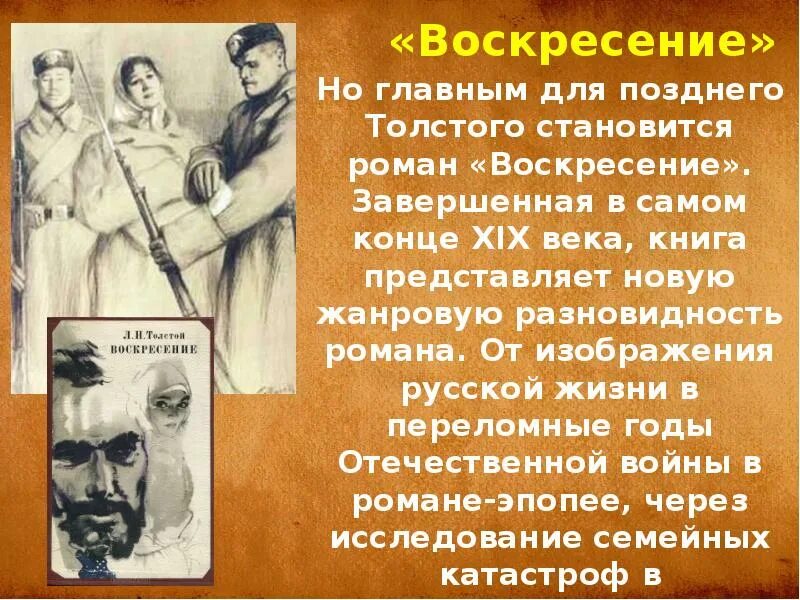 «Воскресение»

Но главным для позднего Толстого становится роман «Воскресение». Завершенная в самом конце XIX века, книга представляет новую жанровую разновидность романа. От изображения русской жизни в переломные годы Отечественной войны в романе-эпопее, через исследование семейных катастроф в

Л.Н.Толстой
ВОСКРЕСЕНИЕ